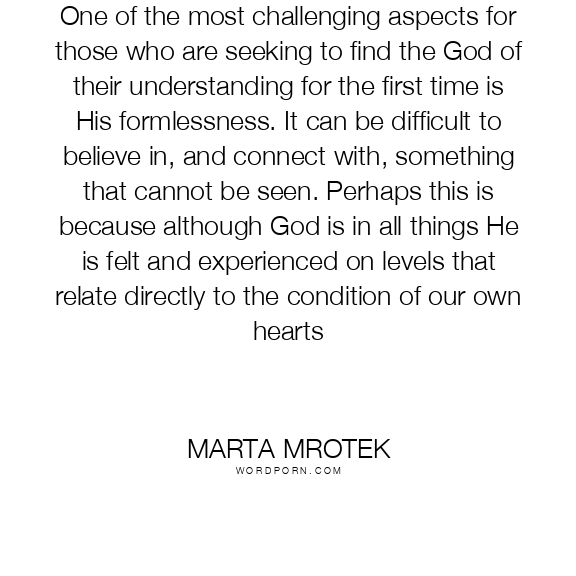 One of the most challenging aspects for those who are seeking to find the God of their understanding for the first time is His formlessness. It can be difficult to believe in, and connect with, something that cannot be seen. Perhaps this is because although God is in all things He is felt and experienced on levels that relate directly to the condition of our own hearts

MARTA MROTEK
WORDPORN.COM